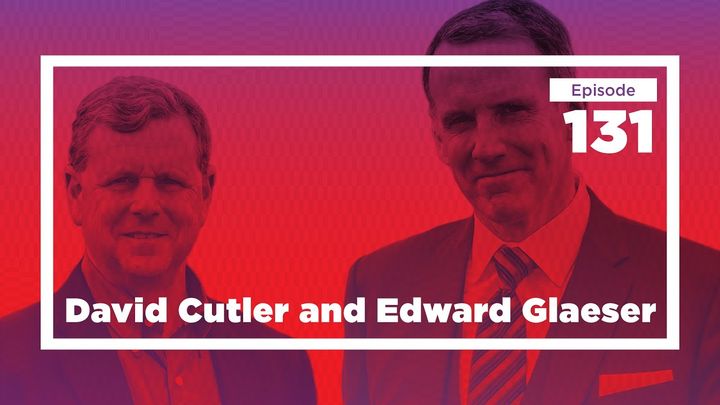 Episode
131
David Cutler and Edward Glaeser